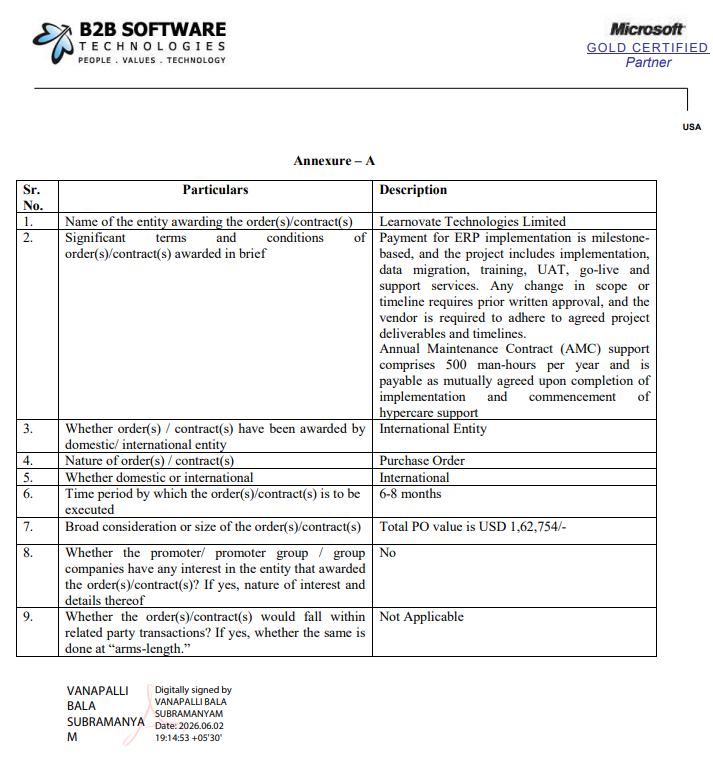 B2B SOFTWARE
TECHNOLOGIES
PEOPLE . VALUES . TECHNOLOGY

Microsoft
GOLD CERTIFIED
Partner

USA

Annexure – A

| Sr. No. | Particulars | Description |
|---|---|---|
| 1. | Name of the entity awarding the order(s)/contract(s) | Learnovate Technologies Limited |
| 2. | Significant terms and conditions of order(s)/contract(s) awarded in brief | Payment for ERP implementation is milestone-based, and the project includes implementation, data migration, training, UAT, go-live and support services. Any change in scope or timeline requires prior written approval, and the vendor is required to adhere to agreed project deliverables and timelines. Annual Maintenance Contract (AMC) support comprises 500 man-hours per year and is payable as mutually agreed upon completion of implementation and commencement of hypercare support |
| 3. | Whether order(s) / contract(s) have been awarded by domestic/ international entity | International Entity |
| 4. | Nature of order(s) / contract(s) | Purchase Order |
| 5. | Whether domestic or international | International |
| 6. | Time period by which the order(s)/contract(s) is to be executed | 6-8 months |
| 7. | Broad consideration or size of the order(s)/contract(s) | Total PO value is USD 1,62,754/- |
| 8. | Whether the promoter/ promoter group / group companies have any interest in the entity that awarded the order(s)/contract(s)? If yes, nature of interest and details thereof | No |
| 9. | Whether the order(s)/contract(s) would fall within related party transactions? If yes, whether the same is done at "arms-length." | Not Applicable |

VANAPALLI
BALA
SUBRAMANYA
M

Digitally signed by
VANAPALLI BALA
SUBRAMANYAM
Date: 2026.06.02
19:14:53 +05'30'